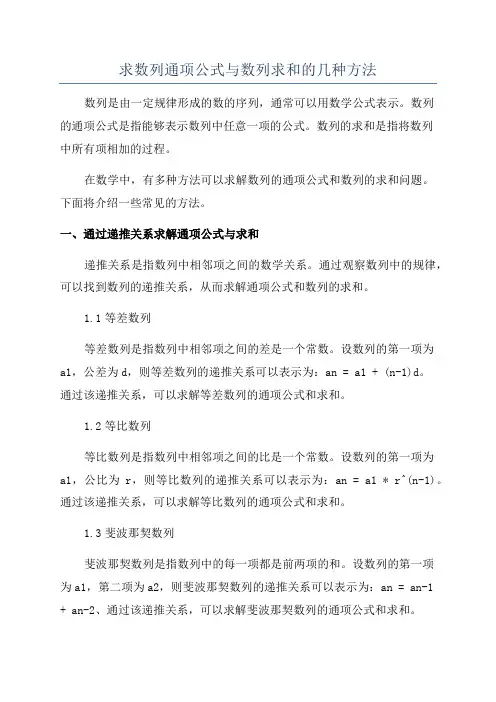 求数列通项公式与数列求和的几种方法

数列是由一定规律形成的数的序列，通常可以用数学公式表示。数列的通项公式是指能够表示数列中任意一项的公式。数列的求和是指将数列中所有项相加的过程。

在数学中，有多种方法可以求解数列的通项公式和数列的求和问题。下面将介绍一些常见的方法。

一、通过递推关系求解通项公式与求和

递推关系是指数列中相邻项之间的数学关系。通过观察数列中的规律，可以找到数列的递推关系，从而求解通项公式和数列的求和。

1.1 等差数列

等差数列是指数列中相邻项之间的差是一个常数。设数列的第一项为 a1，公差为 d，则等差数列的递推关系可以表示为：an = a1 + (n-1)d。通过该递推关系，可以求解等差数列的通项公式和求和。

1.2 等比数列

等比数列是指数列中相邻项之间的比是一个常数。设数列的第一项为 a1，公比为 r，则等比数列的递推关系可以表示为：an = a1 * r^(n-1)。通过该递推关系，可以求解等比数列的通项公式和求和。

1.3 斐波那契数列

斐波那契数列是指数列中的每一项都是前两项的和。设数列的第一项为 a1，第二项为 a2，则斐波那契数列的递推关系可以表示为：an = an-1 + an-2、通过该递推关系，可以求解斐波那契数列的通项公式和求和。